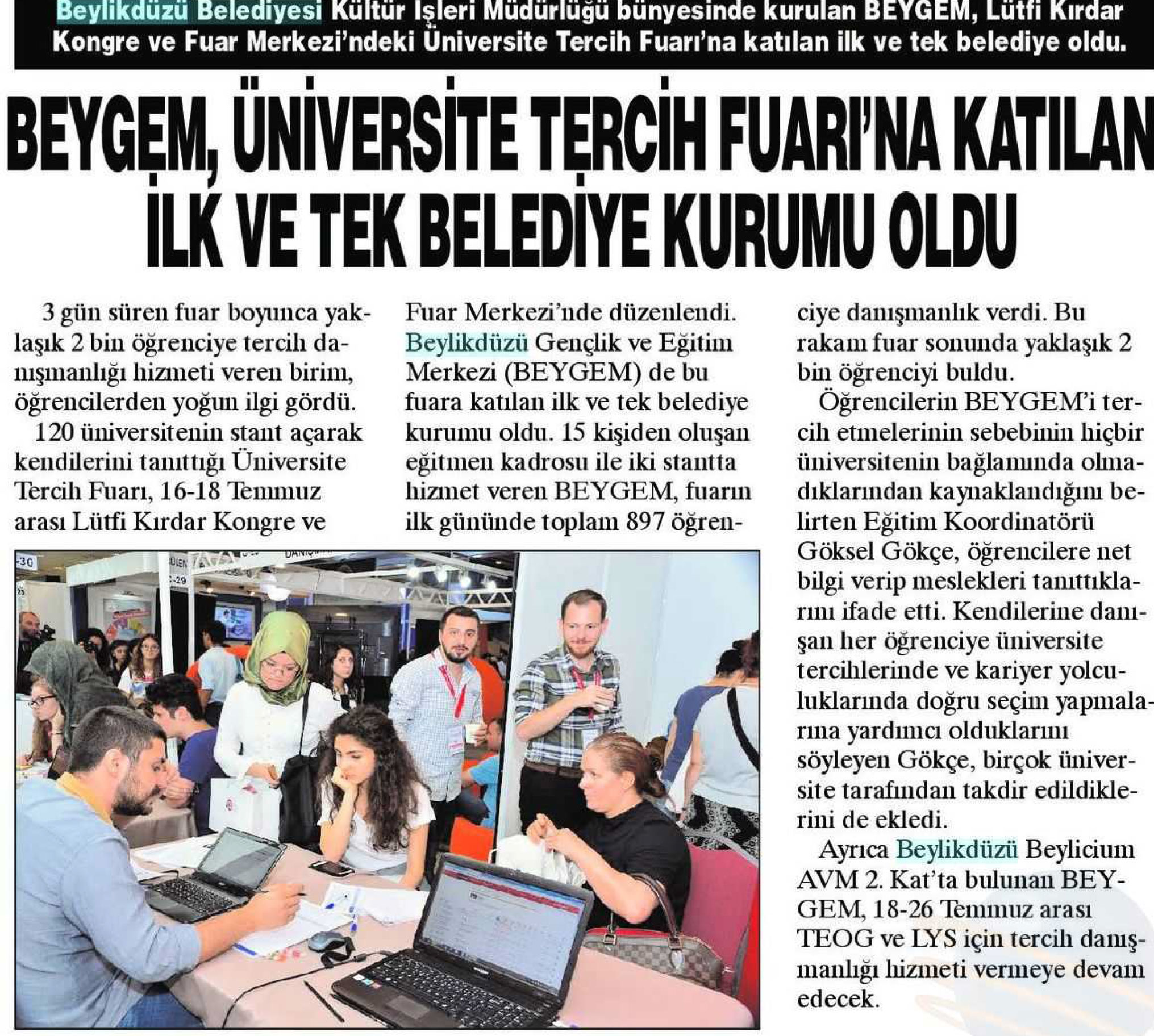 Beylikdüzü Belediyesi Kültür İşleri Müdürlüğü bünyesinde kurulan BEYGEM, Lütfi Kırdar Kongre ve Fuar Merkezi'ndeki Üniversite Tercih Fuarı'na katılan ilk ve tek belediye oldu.

BEYGEM, ÜNİVERSİTE TERCİH FUARI'NA KATILAN İLK VE TEK BELEDİYE KURUMU OLDU

3 gün süren fuar boyunca yaklaşık 2 bin öğrenciye tercih danışmanlığı hizmeti veren birim, öğrencilerden yoğun ilgi gördü.

120 üniversitenin stant açarak kendilerini tanıttığı Üniversite Tercih Fuarı, 16-18 Temmuz arası Lütfi Kırdar Kongre ve Fuar Merkezi'nde düzenlendi. Beylikdüzü Gençlik ve Eğitim Merkezi (BEYGEM) de bu fuara katılan ilk ve tek belediye kurumu oldu. 15 kişiden oluşan eğitmen kadrosu ile iki stantta hizmet veren BEYGEM, fuarın ilk gününde toplam 897 öğrenciye danışmanlık verdi. Bu rakam fuar sonunda yaklaşık 2 bin öğrenciyi buldu.

Öğrencilerin BEYGEM'i tercih etmelerinin sebebinin hiçbir üniversitenin bağlamında olmadıklarından kaynaklandığını belirten Eğitim Koordinatörü Göksel Gökçe, öğrencilere net bilgi verip meslekleri tanıttıklarını ifade etti. Kendilerine danışan her öğrenciye üniversite tercihlerinde ve kariyer yolculuklarında doğru seçim yapmalarına yardımcı olduklarını söyleyen Gökçe, birçok üniversite tarafından takdir edildiklerini de ekledi.

Ayrıca Beylikdüzü Beylicium AVM 2. Kat'ta bulunan BEYGEM, 18-26 Temmuz arası TEOG ve LYS için tercih danışmanlığı hizmeti vermeye devam edecek.